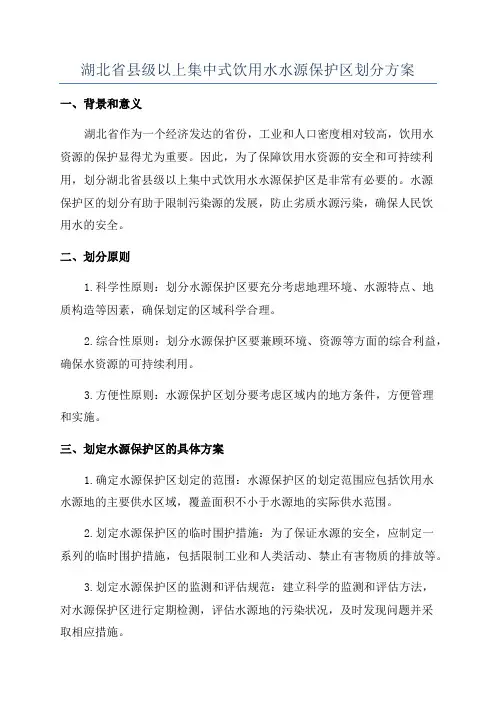 湖北省县级以上集中式饮用水水源保护区划分方案

一、背景和意义

湖北省作为一个经济发达的省份，工业和人口密度相对较高，饮用水资源的保护显得尤为重要。因此，为了保障饮用水资源的安全和可持续利用，划分湖北省县级以上集中式饮用水水源保护区是非常有必要的。水源保护区的划分有助于限制污染源的发展，防止劣质水源污染，确保人民饮用水的安全。

二、划分原则

1.科学性原则：划分水源保护区要充分考虑地理环境、水源特点、地质构造等因素，确保划定的区域科学合理。

2.综合性原则：划分水源保护区要兼顾环境、资源等方面的综合利益，确保水资源的可持续利用。

3.方便性原则：水源保护区划分要考虑区域内的地方条件，方便管理和实施。

三、划定水源保护区的具体方案

1.确定水源保护区划定的范围：水源保护区的划定范围应包括饮用水水源地的主要供水区域，覆盖面积不小于水源地的实际供水范围。

2.划定水源保护区的临时围护措施：为了保证水源的安全，应制定一系列的临时围护措施，包括限制工业和人类活动、禁止有害物质的排放等。

3.划定水源保护区的监测和评估规范：建立科学的监测和评估方法，对水源保护区进行定期检测，评估水源地的污染状况，及时发现问题并采取相应措施。